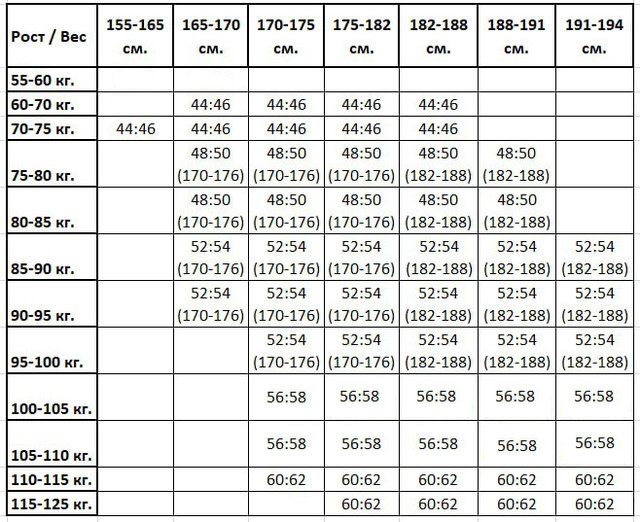 | Рост / Вес | 155-165 см. | 165-170 см. | 170-175 см. | 175-182 см. | 182-188 см. | 188-191 см. | 191-194 см. |
|---|---|---|---|---|---|---|---|
| 55-60 кг. | | | | | | | |
| 60-70 кг. | | 44:46 | 44:46 | 44:46 | 44:46 | | |
| 70-75 кг. | 44:46 | 44:46 | 44:46 | 44:46 | 44:46 | | |
| 75-80 кг. | | 48:50 (170-176) | 48:50 (170-176) | 48:50 (170-176) | 48:50 (182-188) | 48:50 (182-188) | |
| 80-85 кг. | | 48:50 (170-176) | 48:50 (170-176) | 48:50 (170-176) | 48:50 (182-188) | 48:50 (182-188) | |
| 85-90 кг. | | 52:54 (170-176) | 52:54 (170-176) | 52:54 (170-176) | 52:54 (182-188) | 52:54 (182-188) | 52:54 (182-188) |
| 90-95 кг. | | 52:54 (170-176) | 52:54 (170-176) | 52:54 (170-176) | 52:54 (182-188) | 52:54 (182-188) | 52:54 (182-188) |
| 95-100 кг. | | | 52:54 (170-176) | 52:54 (170-176) | 52:54 (182-188) | 52:54 (182-188) | 52:54 (182-188) |
| 100-105 кг. | | | 56:58 | 56:58 | 56:58 | 56:58 | 56:58 |
| 105-110 кг. | | | 56:58 | 56:58 | 56:58 | 56:58 | 56:58 |
| 110-115 кг. | | | 60:62 | 60:62 | 60:62 | 60:62 | 60:62 |
| 115-125 кг. | | | | 60:62 | 60:62 | 60:62 | 60:62 |